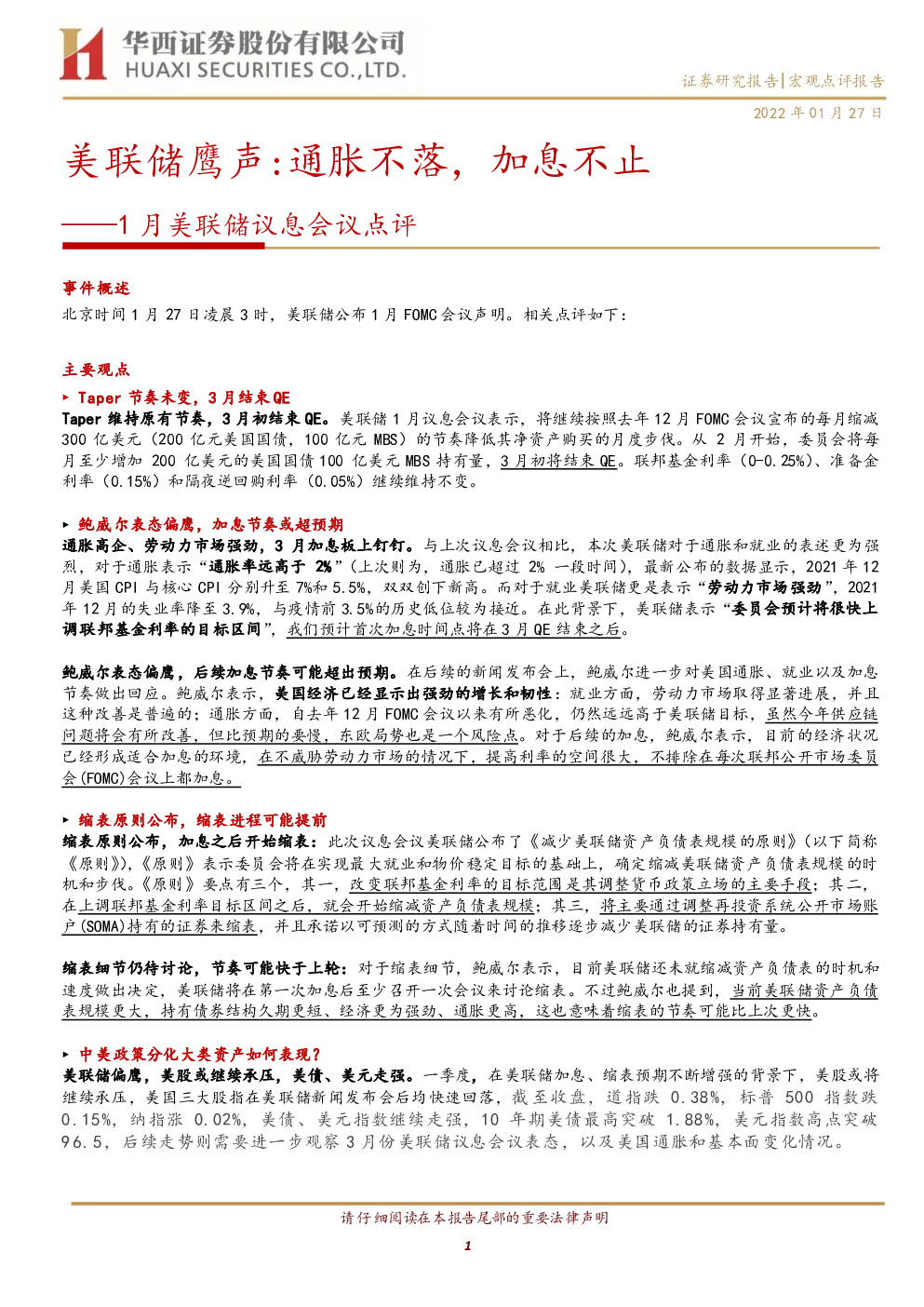 华西证券股份有限公司
HUAXI SECURITIES CO.,LTD.

证券研究报告|宏观点评报告

2022年01月27日

美联储鹰声:通胀不落，加息不止

——1月美联储议息会议点评

事件概述

北京时间1月27日凌晨3时，美联储公布1月FOMC会议声明。相关点评如下：

主要观点

▶ Taper节奏未变，3月结束QE

Taper维持原有节奏，3月初结束QE。美联储1月议息会议表示，将继续按照去年12月FOMC会议宣布的每月缩减300亿美元（200亿元美国国债，100亿元MBS）的节奏降低其净资产购买的月度步伐。从2月开始，委员会将每月至少增加200亿美元的美国国债100亿美元MBS持有量，3月初将结束QE。联邦基金利率（0-0.25%）、准备金利率（0.15%）和隔夜逆回购利率（0.05%）继续维持不变。

▶ 鲍威尔表态偏鹰，加息节奏或超预期

通胀高企、劳动力市场强劲，3月加息板上钉钉。与上次议息会议相比，本次美联储对于通胀和就业的表述更为强烈，对于通胀表示“通胀率远高于2%”（上次则为，通胀已超过2%一段时间），最新公布的数据显示，2021年12月美国CPI与核心CPI分别升至7%和5.5%，双双创下新高。而对于就业美联储更是表示“劳动力市场强劲”，2021年12月的失业率降至3.9%，与疫情前3.5%的历史低位较为接近。在此背景下，美联储表示“委员会预计将很快上调联邦基金利率的目标区间”，我们预计首次加息时间点将在3月QE结束之后。

鲍威尔表态偏鹰，后续加息节奏可能超出预期。在后续的新闻发布会上，鲍威尔进一步对美国通胀、就业以及加息节奏做出回应。鲍威尔表示，美国经济已经显示出强劲的增长和韧性：就业方面，劳动力市场取得显著进展，并且这种改善是普遍的；通胀方面，自去年12月FOMC会议以来有所恶化，仍然远远高于美联储目标，虽然今年供应链问题将会有所改善，但比预期的要慢，东欧局势也是一个风险点。对于后续的加息，鲍威尔表示，目前的经济状况已经形成适合加息的环境，在不威胁劳动力市场的情况下，提高利率的空间很大，不排除在每次联邦公开市场委员会(FOMC)会议上都加息。

▶ 缩表原则公布，缩表进程可能提前

缩表原则公布，加息之后开始缩表：此次议息会议美联储公布了《减少美联储资产负债表规模的原则》（以下简称《原则》），《原则》表示委员会将在实现最大就业和物价稳定目标的基础上，确定缩减美联储资产负债表规模的时机和步伐。《原则》要点有三个，其一，改变联邦基金利率的目标范围是其调整货币政策立场的主要手段；其二，在上调联邦基金利率目标区间之后，就会开始缩减资产负债表规模；其三，将主要通过调整再投资系统公开市场账户(SOMA)持有的证券来缩表，并且承诺以可预测的方式随着时间的推移逐步减少美联储的证券持有量。

缩表细节仍待讨论，节奏可能快于上轮：对于缩表细节，鲍威尔表示，目前美联储还未就缩减资产负债表的时机和速度做出决定，美联储将在第一次加息后至少召开一次会议来讨论缩表。不过鲍威尔也提到，当前美联储资产负债表规模更大，持有债券结构久期更短、经济更为强劲、通胀更高，这也意味着缩表的节奏可能比上次更快。

▶ 中美政策分化大类资产如何表现？

美联储偏鹰，美股或继续承压，美债、美元走强。一季度，在美联储加息、缩表预期不断增强的背景下，美股或将继续承压，美国三大股指在美联储新闻发布会后均快速回落，截至收盘，道指跌0.38%，标普500指数跌0.15%，纳指涨0.02%，美债、美元指数继续走强，10年期美债最高突破1.88%，美元指数高点突破96.5，后续走势则需要进一步观察3月份美联储议息会议表态，以及美国通胀和基本面变化情况。

请仔细阅读在本报告尾部的重要法律声明

1